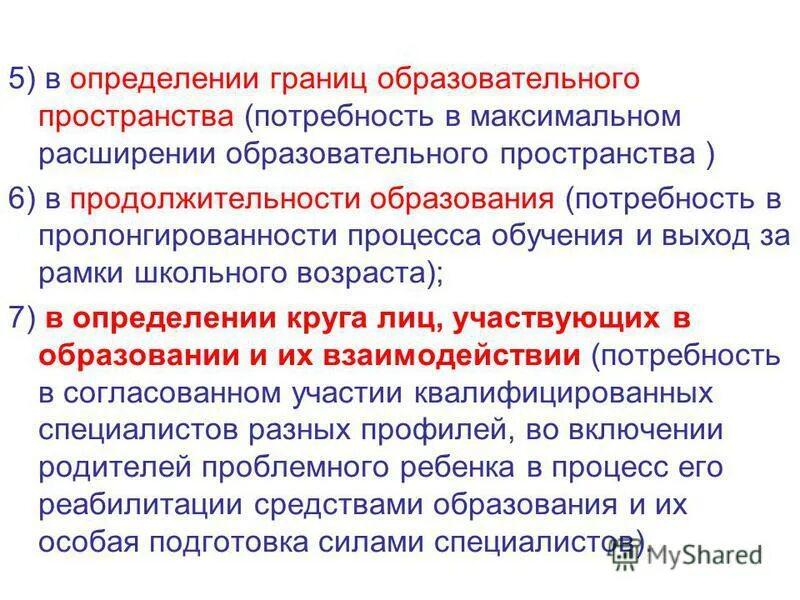 5) в определении границ образовательного пространства (потребность в максимальном расширении образовательного пространства )

6) в продолжительности образования (потребность в пролонгированности процесса обучения и выход за рамки школьного возраста);

7) в определении круга лиц, участвующих в образовании и их взаимодействии (потребность в согласованном участии квалифицированных специалистов разных профилей, во включении родителей проблемного ребенка в процесс его реабилитации средствами образования и их особая подготовка силами специалистов).

MyShared